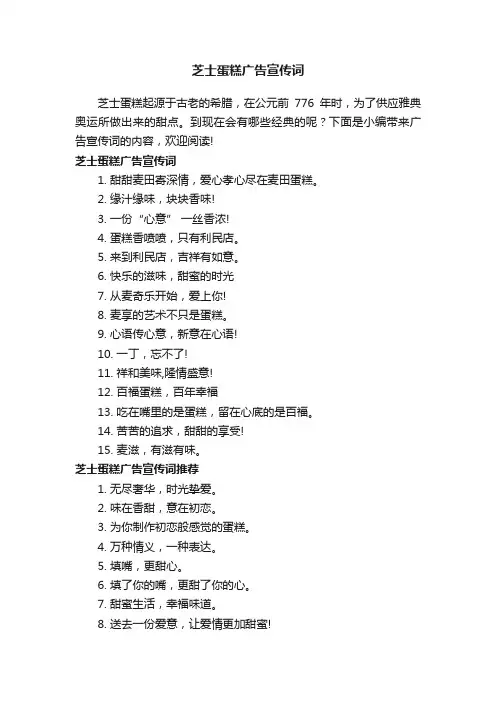 芝士蛋糕广告宣传词

芝士蛋糕起源于古老的希腊，在公元前 776 年时，为了供应雅典奥运所做出来的甜点。到现在会有哪些经典的呢？下面是小编带来广告宣传词的内容，欢迎阅读!

芝士蛋糕广告宣传词

1. 甜甜麦田寄深情，爱心孝心尽在麦田蛋糕。
2. 缘汁缘味，块块香味!
3. 一份“心意” 一丝香浓!
4. 蛋糕香喷喷，只有利民店。
5. 来到利民店，吉祥有如意。
6. 快乐的滋味，甜蜜的时光
7. 从麦奇乐开始，爱上你!
8. 麦享的艺术不只是蛋糕。
9. 心语传心意，新意在心语!
10. 一丁，忘不了!
11. 祥和美味,隆情盛意!
12. 百福蛋糕，百年幸福
13. 吃在嘴里的是蛋糕，留在心底的是百福。
14. 苦苦的追求，甜甜的享受!
15. 麦滋，有滋有味。

芝士蛋糕广告宣传词推荐

1. 无尽奢华，时光挚爱。
2. 味在香甜，意在初恋。
3. 为你制作初恋般感觉的蛋糕。
4. 万种情义，一种表达。
5. 填嘴，更甜心。
6. 填了你的嘴，更甜了你的心。
7. 甜蜜生活，幸福味道。
8. 送去一份爱意，让爱情更加甜蜜!